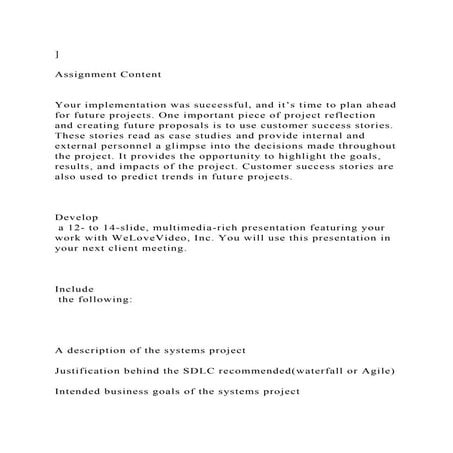 ]

Assignment Content

Your implementation was successful, and it's time to plan ahead for future projects. One important piece of project reflection and creating future proposals is to use customer success stories. These stories read as case studies and provide internal and external personnel a glimpse into the decisions made throughout the project. It provides the opportunity to highlight the goals, results, and impacts of the project. Customer success stories are also used to predict trends in future projects.

Develop
a 12- to 14-slide, multimedia-rich presentation featuring your work with WeLoveVideo, Inc. You will use this presentation in your next client meeting.

Include
the following:

A description of the systems project

Justification behind the SDLC recommended(waterfall or Agile)

Intended business goals of the systems project